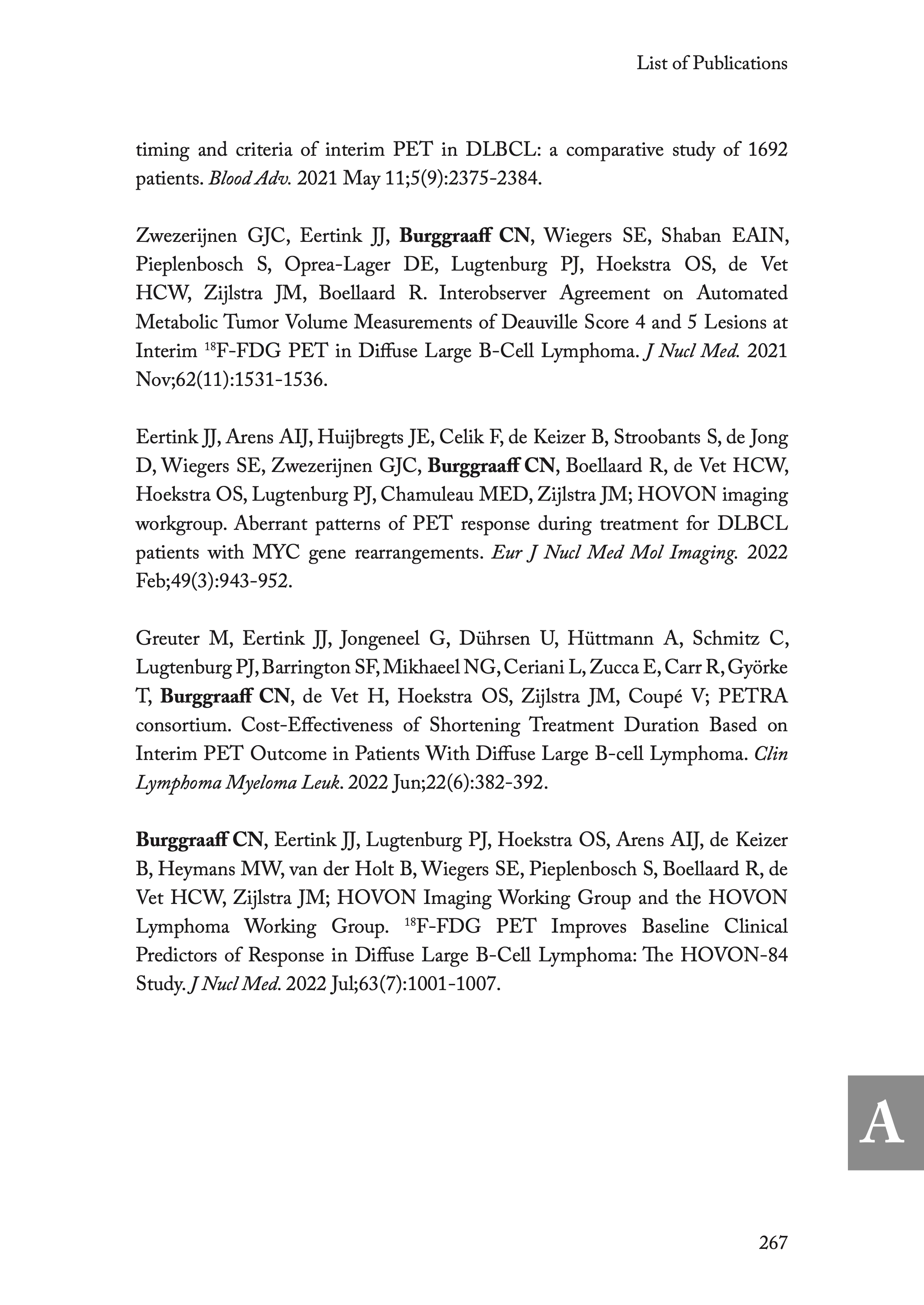 List of Publications

timing and criteria of interim PET in DLBCL: a comparative study of 1692 patients. Blood Adv. 2021 May 11;5(9):2375-2384.

Zwezerijnen GJC, Eertink JJ, Burggraaff CN, Wiegers SE, Shaban EAIN, Pieplenbosch S, Oprea-Lager DE, Lugtenburg PJ, Hoekstra OS, de Vet HCW, Zijlstra JM, Boellaard R. Interobserver Agreement on Automated Metabolic Tumor Volume Measurements of Deauville Score 4 and 5 Lesions at Interim $^{18}$F-FDG PET in Diffuse Large B-Cell Lymphoma. J Nucl Med. 2021 Nov;62(11):1531-1536.

Eertink JJ, Arens AIJ, Huijbregts JE, Celik F, de Keizer B, Stroobants S, de Jong D, Wiegers SE, Zwezerijnen GJC, Burggraaff CN, Boellaard R, de Vet HCW, Hoekstra OS, Lugtenburg PJ, Chamuleau MED, Zijlstra JM; HOVON imaging workgroup. Aberrant patterns of PET response during treatment for DLBCL patients with MYC gene rearrangements. Eur J Nucl Med Mol Imaging. 2022 Feb;49(3):943-952.

Greuter M, Eertink JJ, Jongeneel G, Dührsen U, Hüttmann A, Schmitz C, Lugtenburg PJ, Barrington SF, Mikhaeel NG, Ceriani L, Zucca E, Carr R, Györke T, Burggraaff CN, de Vet H, Hoekstra OS, Zijlstra JM, Coupé V; PETRA consortium. Cost-Effectiveness of Shortening Treatment Duration Based on Interim PET Outcome in Patients With Diffuse Large B-cell Lymphoma. Clin Lymphoma Myeloma Leuk. 2022 Jun;22(6):382-392.

Burggraaff CN, Eertink JJ, Lugtenburg PJ, Hoekstra OS, Arens AIJ, de Keizer B, Heymans MW, van der Holt B, Wiegers SE, Pieplenbosch S, Boellaard R, de Vet HCW, Zijlstra JM; HOVON Imaging Working Group and the HOVON Lymphoma Working Group. $^{18}$F-FDG PET Improves Baseline Clinical Predictors of Response in Diffuse Large B-Cell Lymphoma: The HOVON-84 Study. J Nucl Med. 2022 Jul;63(7):1001-1007.

A

267